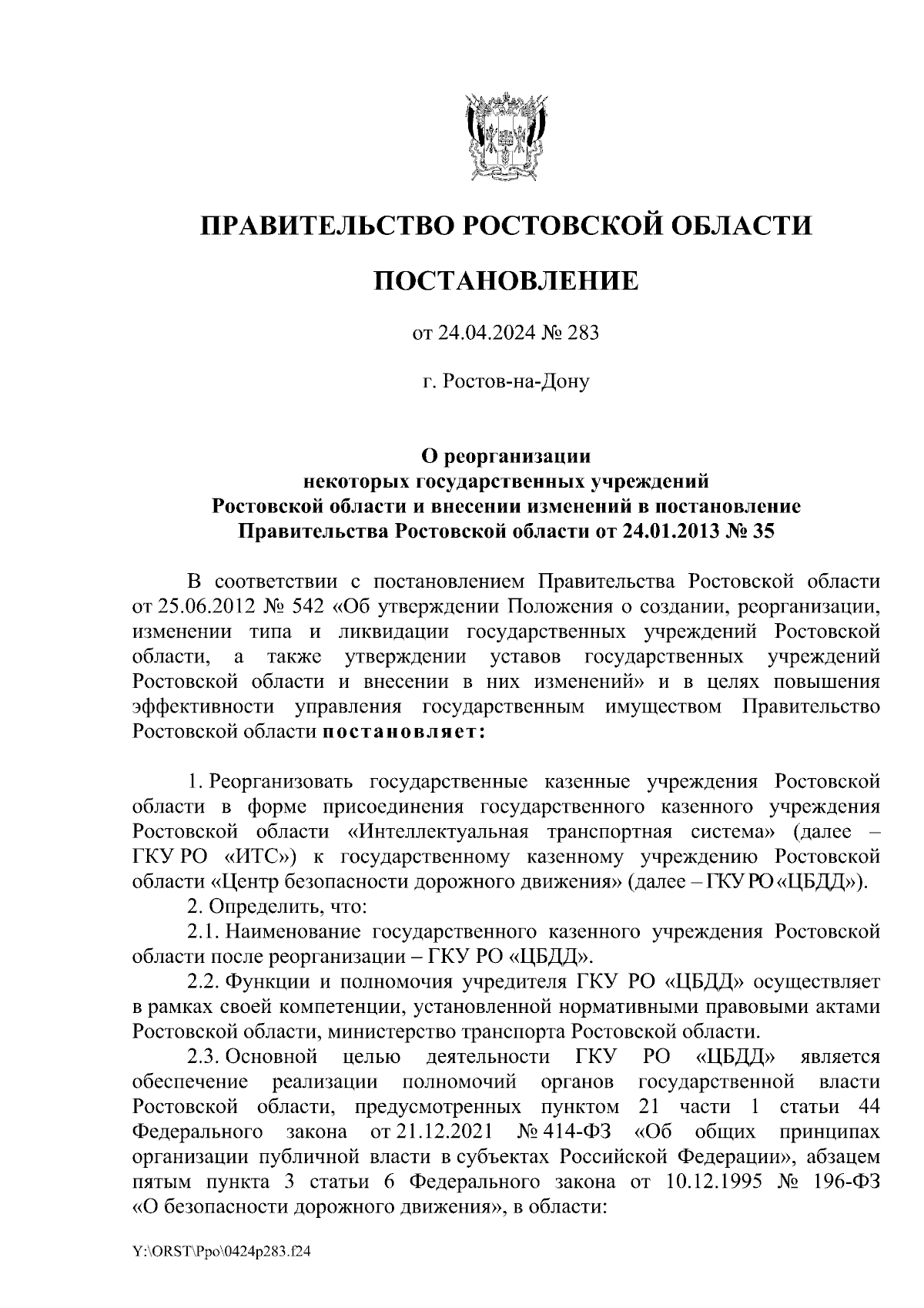 ПРАВИТЕЛЬСТВО РОСТОВСКОЙ ОБЛАСТИ

ПОСТАНОВЛЕНИЕ

от 24.04.2024 № 283

г. Ростов-на-Дону

О реорганизации некоторых государственных учреждений Ростовской области и внесении изменений в постановление Правительства Ростовской области от 24.01.2013 № 35

В соответствии с постановлением Правительства Ростовской области от 25.06.2012 № 542 «Об утверждении Положения о создании, реорганизации, изменении типа и ликвидации государственных учреждений Ростовской области, а также утверждении уставов государственных учреждений Ростовской области и внесении в них изменений» и в целях повышения эффективности управления государственным имуществом Правительство Ростовской области постановляет:

1. Реорганизовать государственные казенные учреждения Ростовской области в форме присоединения государственного казенного учреждения Ростовской области «Интеллектуальная транспортная система» (далее – ГКУ РО «ИТС») к государственному казенному учреждению Ростовской области «Центр безопасности дорожного движения» (далее – ГКУ РО «ЦБДД»).

2. Определить, что:

2.1. Наименование государственного казенного учреждения Ростовской области после реорганизации – ГКУ РО «ЦБДД».

2.2. Функции и полномочия учредителя ГКУ РО «ЦБДД» осуществляет в рамках своей компетенции, установленной нормативными правовыми актами Ростовской области, министерство транспорта Ростовской области.

2.3. Основной целью деятельности ГКУ РО «ЦБДД» является обеспечение реализации полномочий органов государственной власти Ростовской области, предусмотренных пунктом 21 части 1 статьи 44 Федерального закона от 21.12.2021 № 414-ФЗ «Об общих принципах организации публичной власти в субъектах Российской Федерации», абзацем пятым пункта 3 статьи 6 Федерального закона от 10.12.1995 № 196-ФЗ «О безопасности дорожного движения», в области:

Y:\ORST\Ppo\0424p283.f24